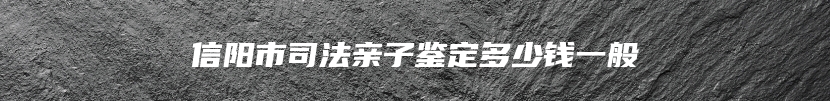 信阳市司法亲子鉴定多少钱一般